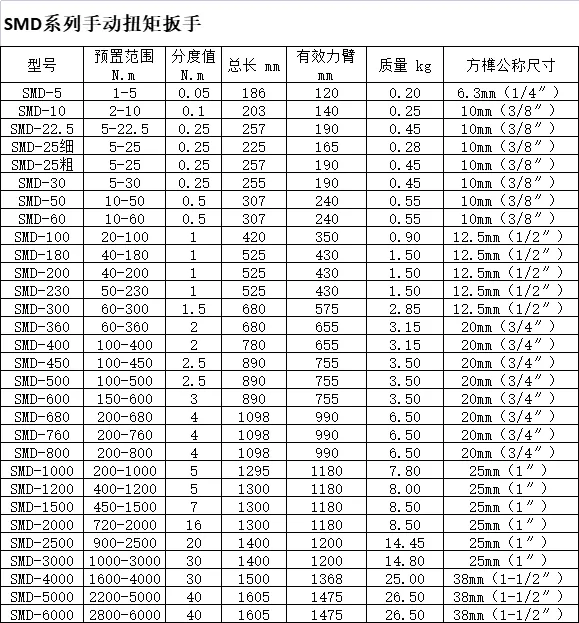 SMD系列手动扭矩扳手

| 型号 | 预置范围 N.m | 分度值 N.m | 总长 mm | 有效力臂 mm | 质量 kg | 方榫公称尺寸 |
|---|---|---|---|---|---|---|
| SMD-5 | 1-5 | 0.05 | 186 | 120 | 0.20 | 6.3mm（1/4″） |
| SMD-10 | 2-10 | 0.1 | 203 | 140 | 0.25 | 10mm（3/8″） |
| SMD-22.5 | 5-22.5 | 0.25 | 257 | 190 | 0.45 | 10mm（3/8″） |
| SMD-25细 | 5-25 | 0.25 | 225 | 165 | 0.28 | 10mm（3/8″） |
| SMD-25粗 | 5-25 | 0.25 | 257 | 190 | 0.45 | 10mm（3/8″） |
| SMD-30 | 5-30 | 0.25 | 255 | 190 | 0.45 | 10mm（3/8″） |
| SMD-50 | 10-50 | 0.5 | 307 | 240 | 0.55 | 10mm（3/8″） |
| SMD-60 | 10-60 | 0.5 | 307 | 240 | 0.55 | 10mm（3/8″） |
| SMD-100 | 20-100 | 1 | 420 | 350 | 0.90 | 12.5mm（1/2″） |
| SMD-180 | 40-180 | 1 | 525 | 430 | 1.50 | 12.5mm（1/2″） |
| SMD-200 | 40-200 | 1 | 525 | 430 | 1.50 | 12.5mm（1/2″） |
| SMD-230 | 50-230 | 1 | 525 | 430 | 1.50 | 12.5mm（1/2″） |
| SMD-300 | 60-300 | 1.5 | 680 | 575 | 2.85 | 12.5mm（1/2″） |
| SMD-360 | 60-360 | 2 | 680 | 655 | 3.15 | 20mm（3/4″） |
| SMD-400 | 100-400 | 2 | 780 | 655 | 3.15 | 20mm（3/4″） |
| SMD-450 | 100-450 | 2.5 | 890 | 755 | 3.50 | 20mm（3/4″） |
| SMD-500 | 100-500 | 2.5 | 890 | 755 | 3.50 | 20mm（3/4″） |
| SMD-600 | 150-600 | 3 | 890 | 755 | 3.50 | 20mm（3/4″） |
| SMD-680 | 200-680 | 4 | 1098 | 990 | 6.50 | 20mm（3/4″） |
| SMD-760 | 200-760 | 4 | 1098 | 990 | 6.50 | 20mm（3/4″） |
| SMD-800 | 200-800 | 4 | 1098 | 990 | 6.50 | 20mm（3/4″） |
| SMD-1000 | 200-1000 | 5 | 1295 | 1180 | 7.80 | 25mm（1″） |
| SMD-1200 | 400-1200 | 5 | 1300 | 1180 | 8.00 | 25mm（1″） |
| SMD-1500 | 450-1500 | 7 | 1300 | 1180 | 8.50 | 25mm（1″） |
| SMD-2000 | 720-2000 | 16 | 1300 | 1180 | 8.50 | 25mm（1″） |
| SMD-2500 | 900-2500 | 20 | 1400 | 1200 | 14.45 | 25mm（1″） |
| SMD-3000 | 1000-3000 | 30 | 1400 | 1200 | 14.80 | 25mm（1″） |
| SMD-4000 | 1600-4000 | 30 | 1500 | 1368 | 25.00 | 38mm（1-1/2″） |
| SMD-5000 | 2200-5000 | 40 | 1605 | 1475 | 26.50 | 38mm（1-1/2″） |
| SMD-6000 | 2800-6000 | 40 | 1605 | 1475 | 26.50 | 38mm（1-1/2″） |